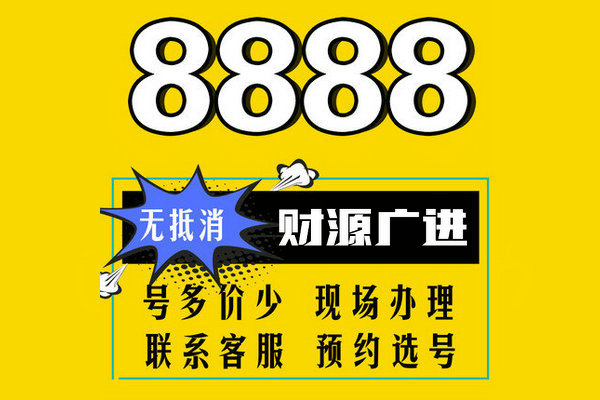 8888

无抵消 财源广进

号多价少 现场办理

联系客服 预约选号